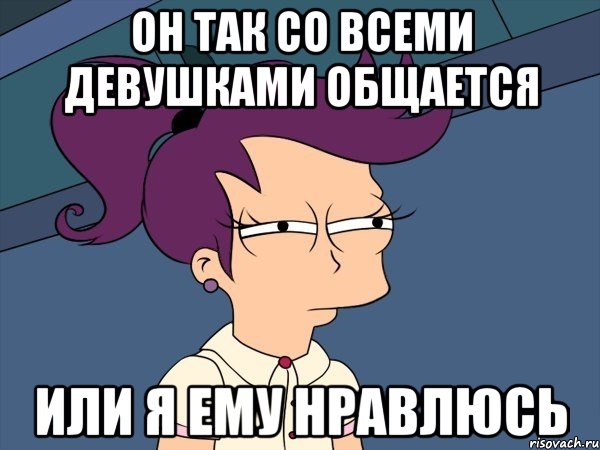 ОН ТАК СО ВСЕМИ ДЕВУШКАМИ ОБЩАЕТСЯ

ИЛИ Я ЕМУ НРАВЛЮСЬ

risovach.ru